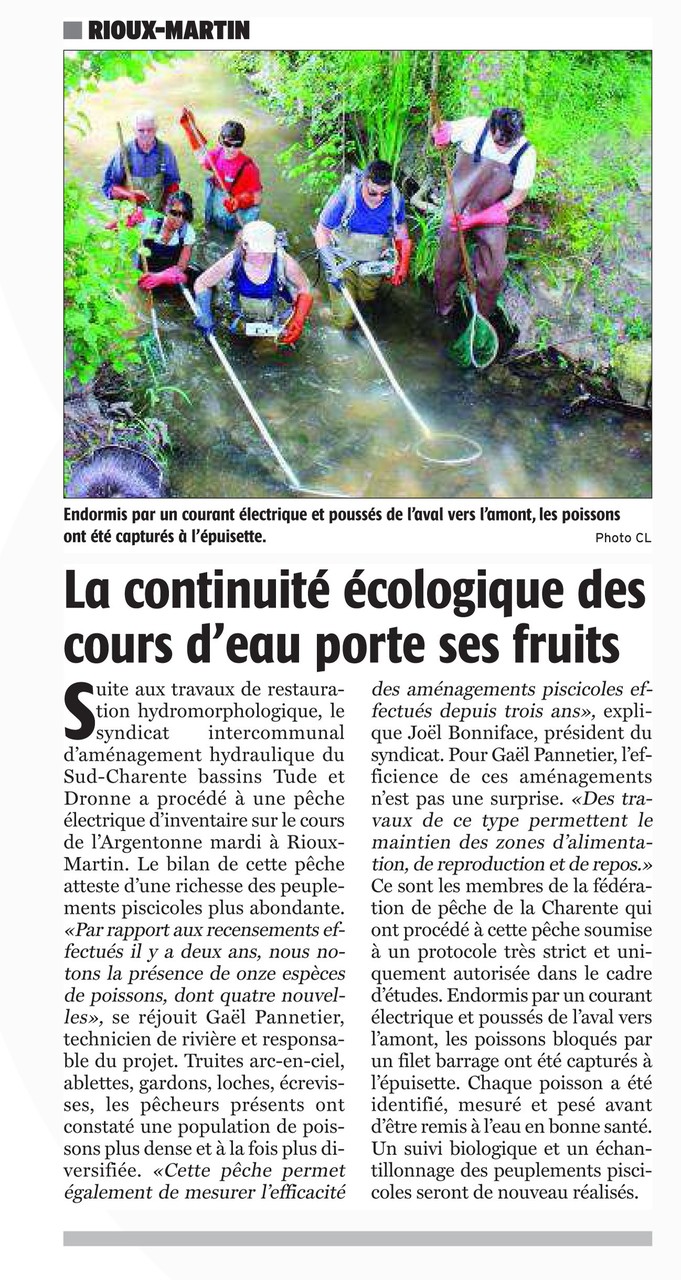 RIOUX-MARTIN

Endormis par un courant électrique et poussés de l'aval vers l'amont, les poissons ont été capturés à l'épuisette.

Photo CL

La continuité écologique des cours d'eau porte ses fruits

Suite aux travaux de restauration hydromorphologique, le syndicat intercommunal d'aménagement hydraulique du Sud-Charente bassins Tude et Dronne a procédé à une pêche électrique d'inventaire sur le cours de l'Argentonne mardi à Rioux-Martin. Le bilan de cette pêche atteste d'une richesse des peuplements piscicoles plus abondante. «Par rapport aux recensements effectués il y a deux ans, nous notons la présence de onze espèces de poissons, dont quatre nouvelles», se réjouit Gaël Pannetier, technicien de rivière et responsable du projet. Truites arc-en-ciel, ablettes, gardons, loches, écrevisses, les pêcheurs présents ont constaté une population de poissons plus dense et à la fois plus diversifiée. «Cette pêche permet également de mesurer l'efficacité des aménagements piscicoles effectués depuis trois ans», explique Joël Bonniface, président du syndicat. Pour Gaël Pannetier, l'efficience de ces aménagements n'est pas une surprise. «Des travaux de ce type permettent le maintien des zones d'alimentation, de reproduction et de repos.» Ce sont les membres de la fédération de pêche de la Charente qui ont procédé à cette pêche soumise à un protocole très strict et uniquement autorisée dans le cadre d'études. Endormis par un courant électrique et poussés de l'aval vers l'amont, les poissons bloqués par un filet barrage ont été capturés à l'épuisette. Chaque poisson a été identifié, mesuré et pesé avant d'être remis à l'eau en bonne santé. Un suivi biologique et un échantillonnage des peuplements piscicoles seront de nouveau réalisés.